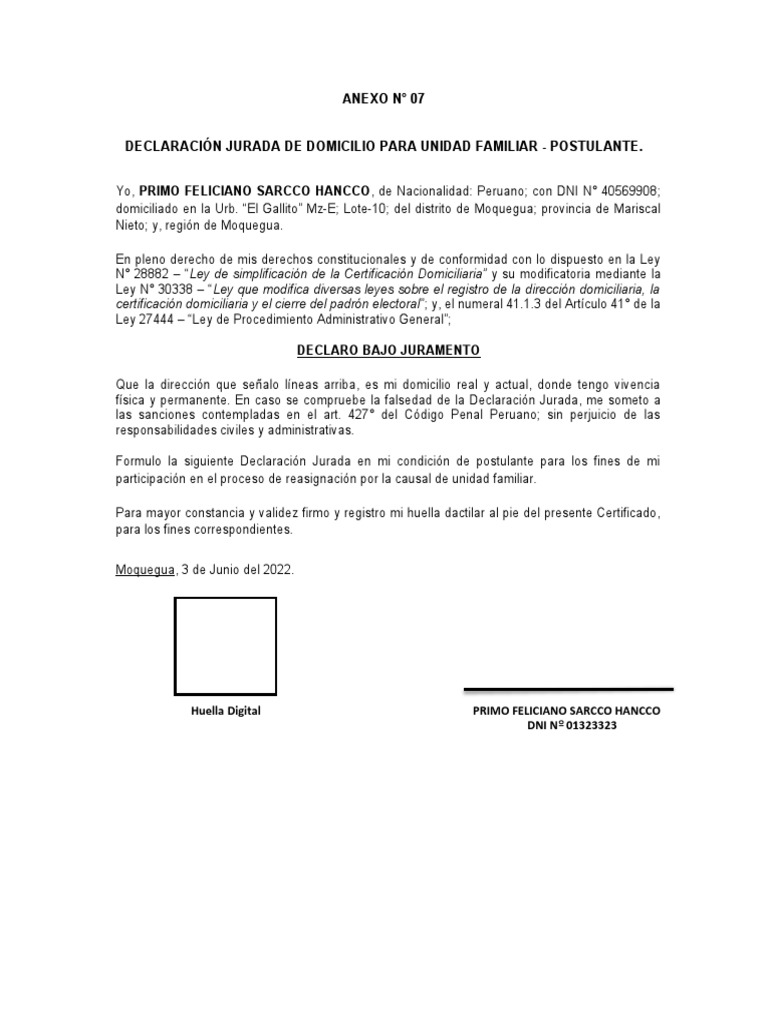 ANEXO N° 07

DECLARACIÓN JURADA DE DOMICILIO PARA UNIDAD FAMILIAR - POSTULANTE.

Yo, PRIMO FELICIANO SARCCO HANCCO, de Nacionalidad: Peruano; con DNI N° 40569908; domiciliado en la Urb. "El Gallito" Mz-E; Lote-10; del distrito de Moquegua; provincia de Mariscal Nieto; y, región de Moquegua.

En pleno derecho de mis derechos constitucionales y de conformidad con lo dispuesto en la Ley N° 28882 – "Ley de simplificación de la Certificación Domiciliaria" y su modificatoria mediante la Ley N° 30338 – "Ley que modifica diversas leyes sobre el registro de la dirección domiciliaria, la certificación domiciliaria y el cierre del padrón electoral"; y, el numeral 41.1.3 del Artículo 41° de la Ley 27444 – "Ley de Procedimiento Administrativo General";

DECLARO BAJO JURAMENTO

Que la dirección que señalo líneas arriba, es mi domicilio real y actual, donde tengo vivencia física y permanente. En caso se compruebe la falsedad de la Declaración Jurada, me someto a las sanciones contempladas en el art. 427° del Código Penal Peruano; sin perjuicio de las responsabilidades civiles y administrativas.

Formulo la siguiente Declaración Jurada en mi condición de postulante para los fines de mi participación en el proceso de reasignación por la causal de unidad familiar.

Para mayor constancia y validez firmo y registro mi huella dactilar al pie del presente Certificado, para los fines correspondientes.

Moquegua, 3 de Junio del 2022.

Huella Digital

PRIMO FELICIANO SARCCO HANCCO
DNI Nº 01323323